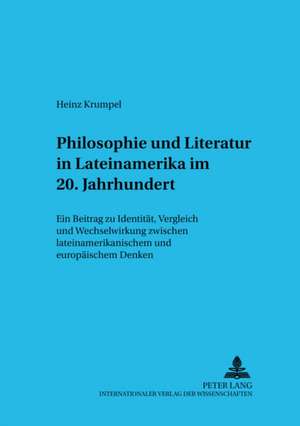 Heinz Krumpel

Philosophie und Literatur in Lateinamerika im 20. Jahrhundert

Ein Beitrag zu Identität, Vergleich und Wechselwirkung zwischen lateinamerikanischem und europäischem Denken

PETER LANG
INTERNATIONALER VERLAG DER WISSENSCHAFTEN